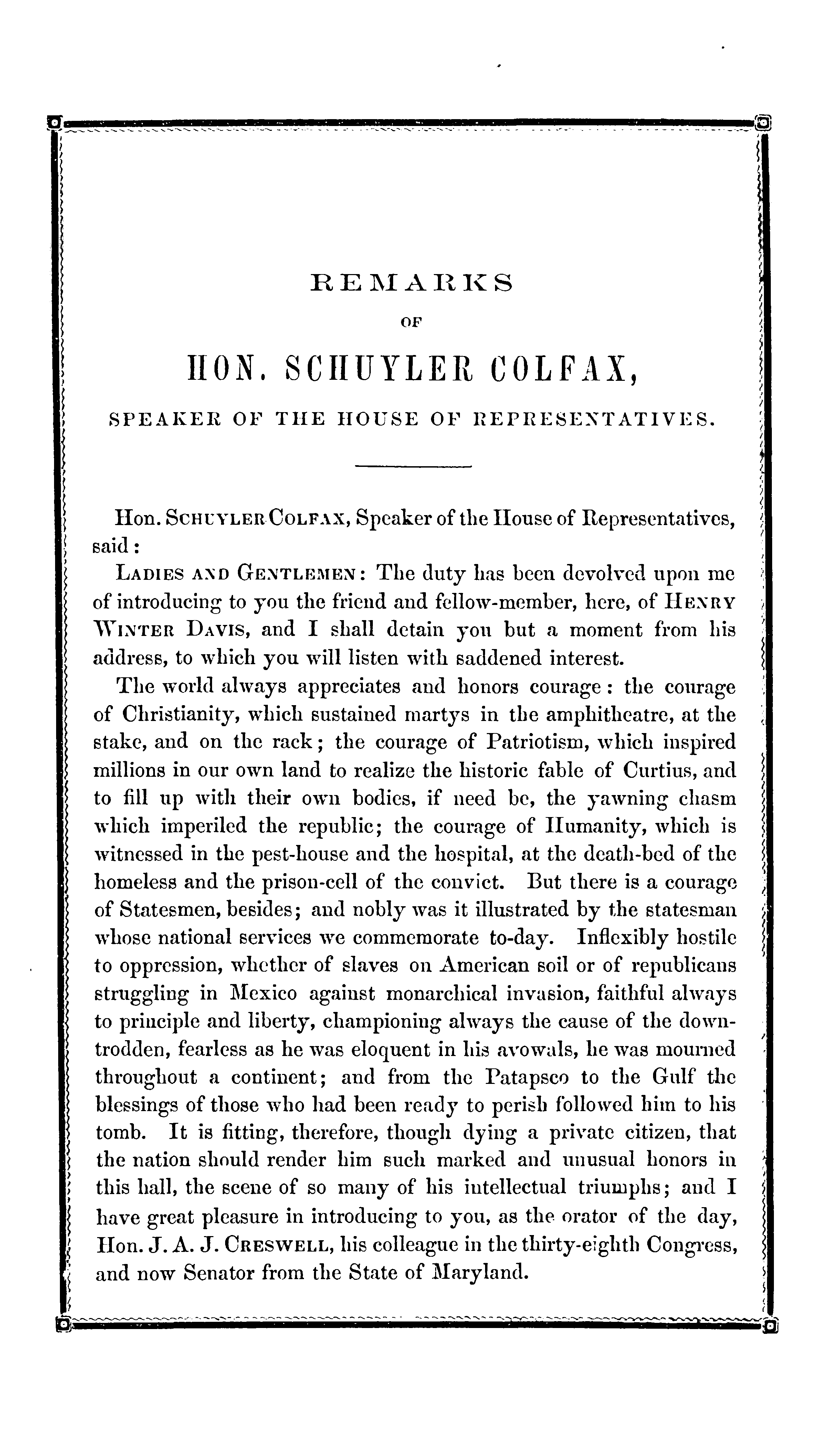 REMARKS

OF

HON. SCHUYLER COLFAX,

SPEAKER OF THE HOUSE OF REPRESENTATIVES.

Hon. SCHUYLER COLFAX, Speaker of the House of Representatives, said:

LADIES AND GENTLEMEN: The duty has been devolved upon me of introducing to you the friend and fellow-member, here, of HENRY WINTER DAVIS, and I shall detain you but a moment from his address, to which you will listen with saddened interest.

The world always appreciates and honors courage: the courage of Christianity, which sustained martys in the amphitheatre, at the stake, and on the rack; the courage of Patriotism, which inspired millions in our own land to realize the historic fable of Curtius, and to fill up with their own bodies, if need be, the yawning chasm which imperiled the republic; the courage of Humanity, which is witnessed in the pest-house and the hospital, at the death-bed of the homeless and the prison-cell of the convict. But there is a courage of Statesmen, besides; and nobly was it illustrated by the statesman whose national services we commemorate to-day. Inflexibly hostile to oppression, whether of slaves on American soil or of republicans struggling in Mexico against monarchical invasion, faithful always to principle and liberty, championing always the cause of the downtrodden, fearless as he was eloquent in his avowals, he was mourned throughout a continent; and from the Patapsco to the Gulf the blessings of those who had been ready to perish followed him to his tomb. It is fitting, therefore, though dying a private citizen, that the nation should render him such marked and unusual honors in this hall, the scene of so many of his intellectual triumphs; and I have great pleasure in introducing to you, as the orator of the day, Hon. J. A. J. CRESWELL, his colleague in the thirty-eighth Congress, and now Senator from the State of Maryland.